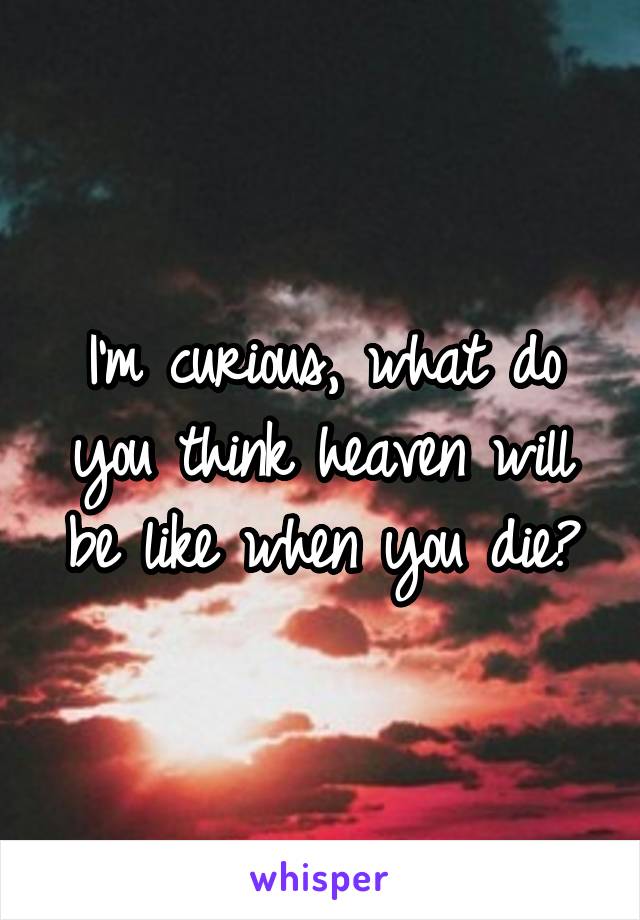 I'm curious, what do you think heaven will be like when you die?

whisper